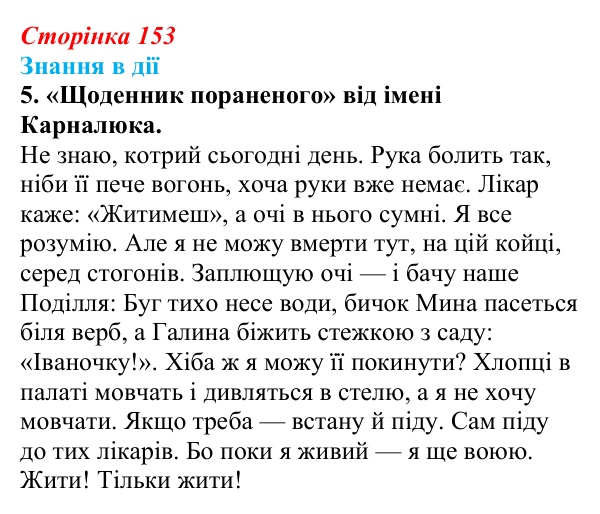 Сторінка 153
Знання в дії
5. «Щоденник пораненого» від імені Карналюка.

Не знаю, котрий сьогодні день. Рука болить так, ніби її пече вогонь, хоча руки вже немає. Лікар каже: «Житимеш», а очі в нього сумні. Я все розумію. Але я не можу вмерти тут, на цій койці, серед стогонів. Заплющую очі — і бачу наше Поділля: Буг тихо несе води, бичок Мина пасеться біля верб, а Галина біжить стежкою з саду: «Іваночку!». Хіба ж я можу її покинути? Хлопці в палаті мовчать і дивляться в стелю, а я не хочу мовчати. Якщо треба — встану й піду. Сам піду до тих лікарів. Бо поки я живий — я ще воюю. Жити! Тільки жити!